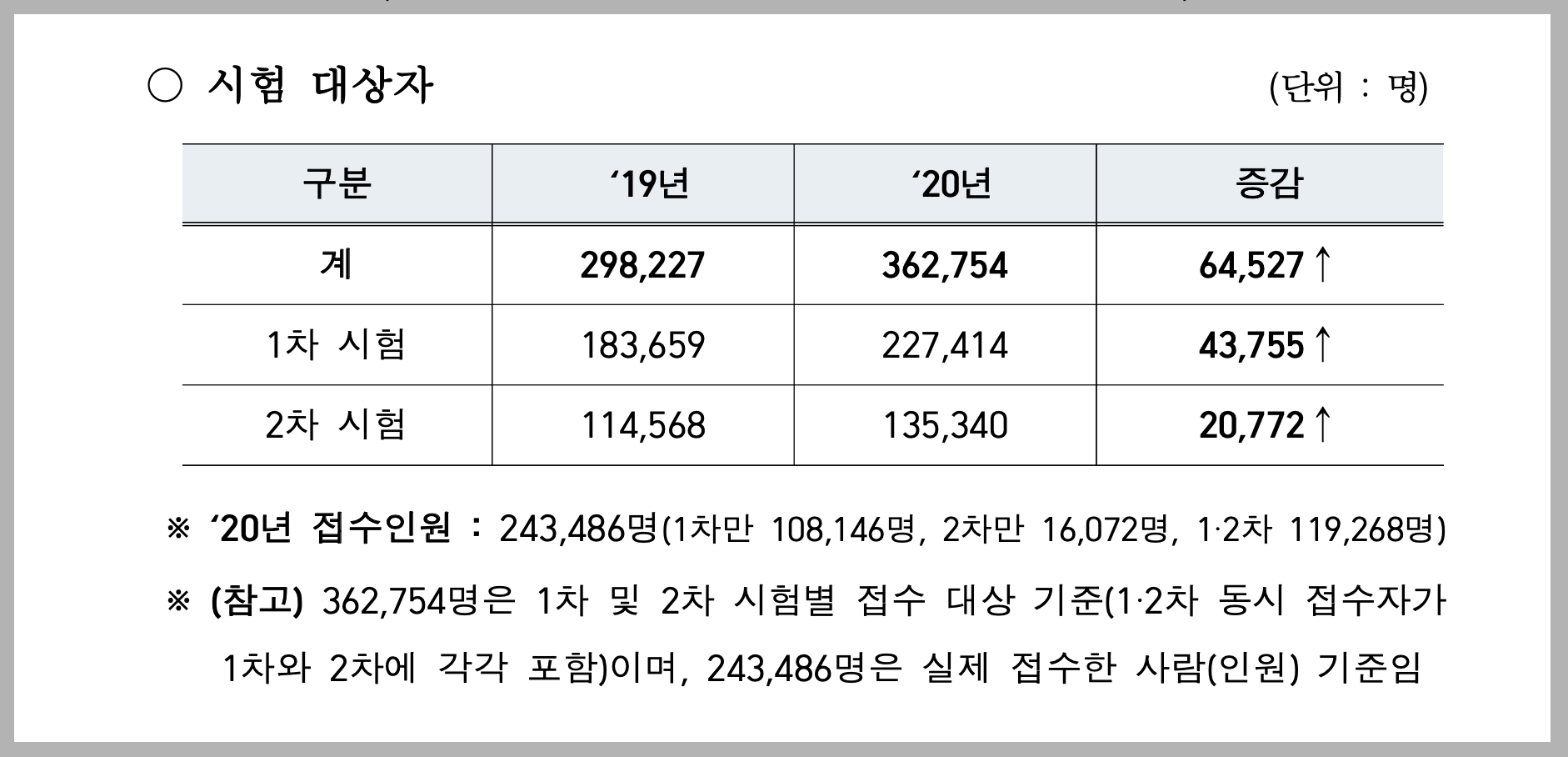 ○ 시험 대상자 (단위 : 명)

| 구분 | '19년 | '20년 | 증감 |
|---|---|---|---|
| 계 | 298,227 | 362,754 | 64,527 ↑ |
| 1차 시험 | 183,659 | 227,414 | 43,755 ↑ |
| 2차 시험 | 114,568 | 135,340 | 20,772 ↑ |

※ '20년 접수인원 : 243,486명(1차만 108,146명, 2차만 16,072명, 1·2차 119,268명)

※ (참고) 362,754명은 1차 및 2차 시험별 접수 대상 기준(1·2차 동시 접수자가 1차와 2차에 각각 포함)이며, 243,486명은 실제 접수한 사람(인원) 기준임